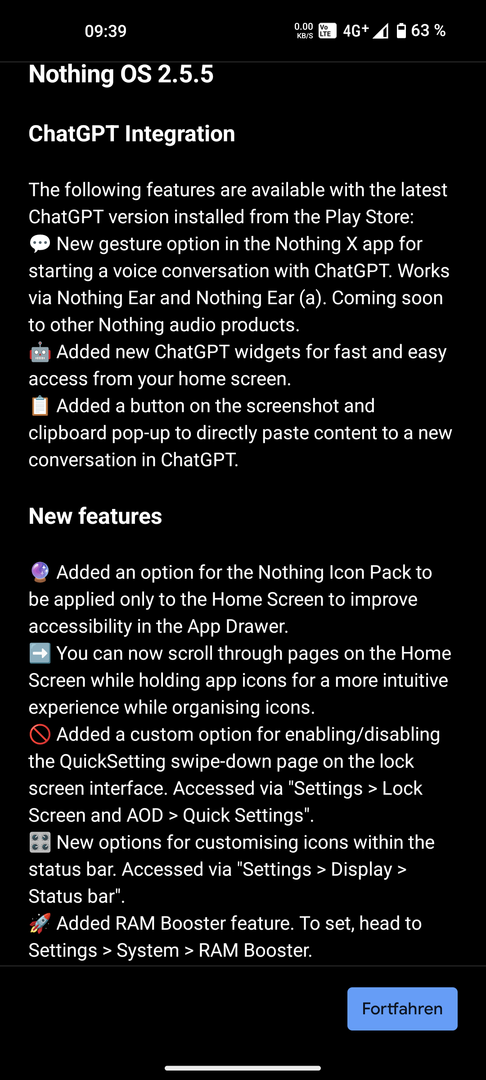 09:39 0.00 KB/S Vo LTE 4G+ 63 %

Nothing OS 2.5.5

ChatGPT Integration

The following features are available with the latest ChatGPT version installed from the Play Store:
💬 New gesture option in the Nothing X app for starting a voice conversation with ChatGPT. Works via Nothing Ear and Nothing Ear (a). Coming soon to other Nothing audio products.
🤖 Added new ChatGPT widgets for fast and easy access from your home screen.
📋 Added a button on the screenshot and clipboard pop-up to directly paste content to a new conversation in ChatGPT.

New features

🔮 Added an option for the Nothing Icon Pack to be applied only to the Home Screen to improve accessibility in the App Drawer.
➡️ You can now scroll through pages on the Home Screen while holding app icons for a more intuitive experience while organising icons.
🚫 Added a custom option for enabling/disabling the QuickSetting swipe-down page on the lock screen interface. Accessed via "Settings > Lock Screen and AOD > Quick Settings".
🎛️ New options for customising icons within the status bar. Accessed via "Settings > Display > Status bar".
🚀 Added RAM Booster feature. To set, head to Settings > System > RAM Booster.

Fortfahren